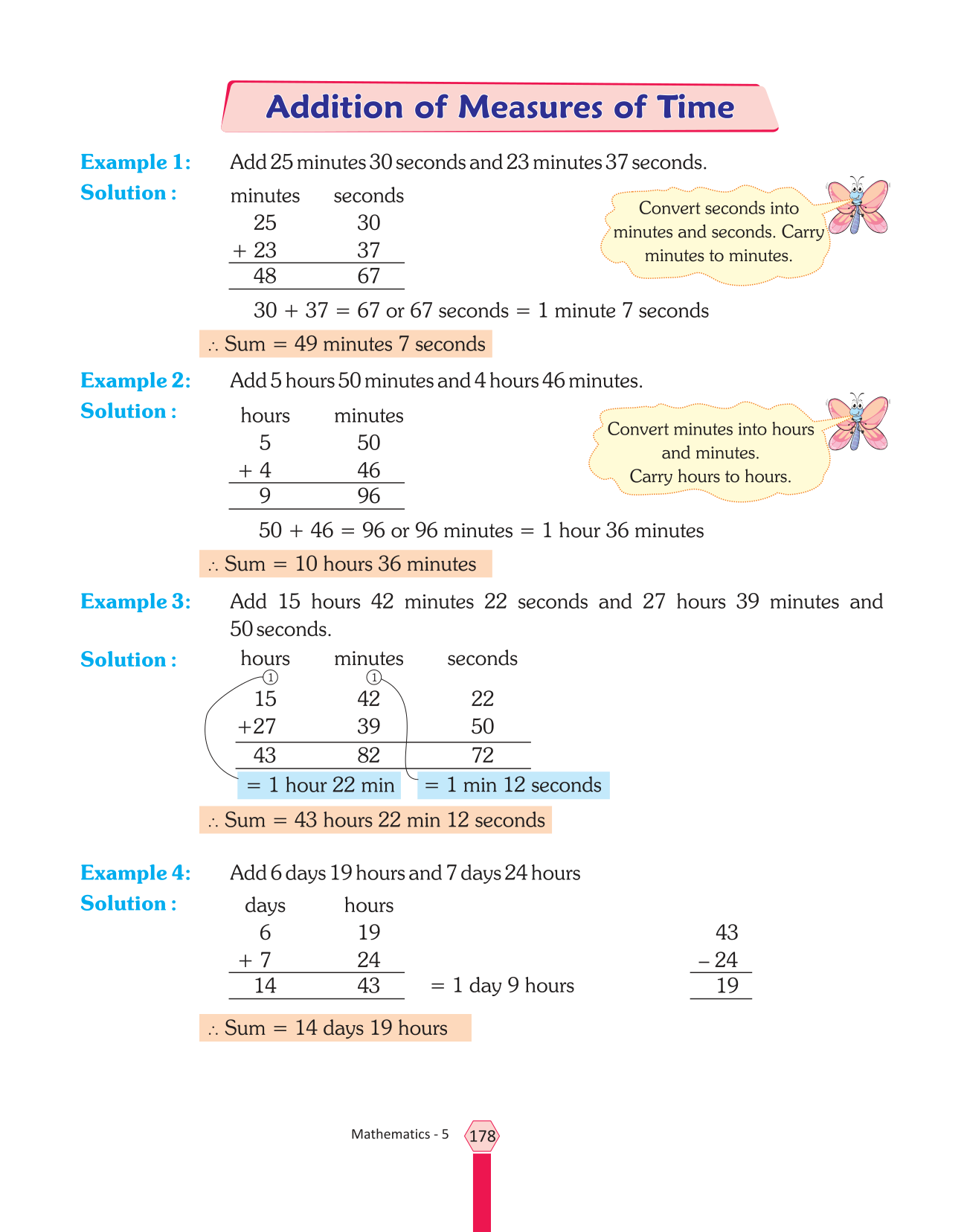 Addition of Measures of Time

Example 1: Add 25 minutes 30 seconds and 23 minutes 37 seconds.

Solution :

| minutes | seconds |
|---|---|
| 25 | 30 |
| + 23 | 37 |
| 48 | 67 |

Convert seconds into minutes and seconds. Carry minutes to minutes.

30 + 37 = 67 or 67 seconds = 1 minute 7 seconds

∴ Sum = 49 minutes 7 seconds

Example 2: Add 5 hours 50 minutes and 4 hours 46 minutes.

Solution :

| hours | minutes |
|---|---|
| 5 | 50 |
| + 4 | 46 |
| 9 | 96 |

Convert minutes into hours and minutes. Carry hours to hours.

50 + 46 = 96 or 96 minutes = 1 hour 36 minutes

∴ Sum = 10 hours 36 minutes

Example 3: Add 15 hours 42 minutes 22 seconds and 27 hours 39 minutes and 50 seconds.

Solution :

| hours | minutes | seconds |
|---|---|---|
| 1 | 1 | |
| 15 | 42 | 22 |
| +27 | 39 | 50 |
| 43 | 82 | 72 |

= 1 hour 22 min = 1 min 12 seconds

∴ Sum = 43 hours 22 min 12 seconds

Example 4: Add 6 days 19 hours and 7 days 24 hours

Solution :

| days | hours |
|---|---|
| 6 | 19 |
| + 7 | 24 |
| 14 | 43 |

= 1 day 9 hours

43
– 24
19

∴ Sum = 14 days 19 hours

Mathematics - 5 178